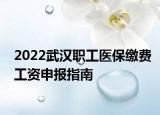 2022武汉职工医保缴费工资申报指南